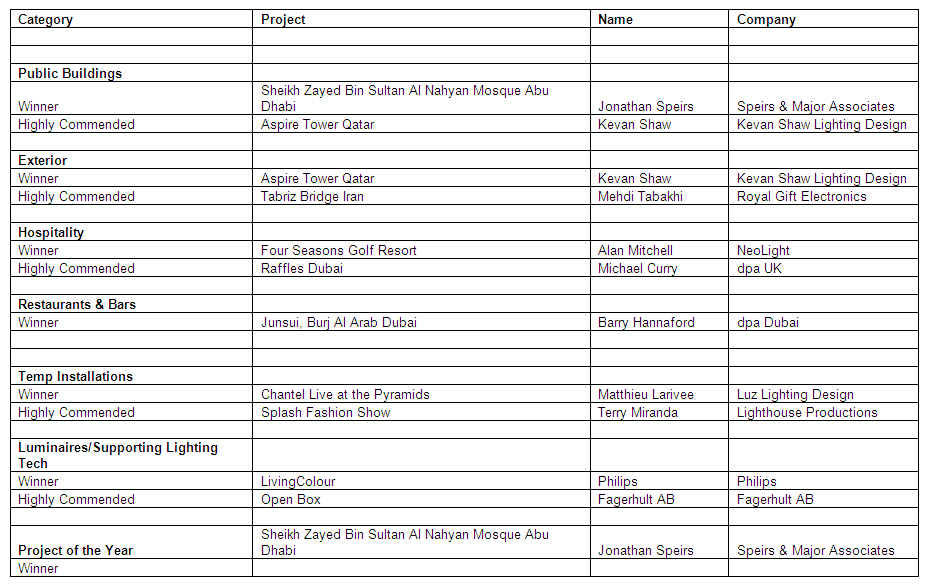 | Category | Project | Name | Company |
|---|---|---|---|
| | | | |
| | | | |
| **Public Buildings** | | | |
| Winner | Sheikh Zayed Bin Sultan Al Nahyan Mosque Abu Dhabi | Jonathan Speirs | Speirs & Major Associates |
| Highly Commended | Aspire Tower Qatar | Kevan Shaw | Kevan Shaw Lighting Design |
| | | | |
| **Exterior** | | | |
| Winner | Aspire Tower Qatar | Kevan Shaw | Kevan Shaw Lighting Design |
| Highly Commended | Tabriz Bridge Iran | Mehdi Tabakhi | Royal Gift Electronics |
| | | | |
| **Hospitality** | | | |
| Winner | Four Seasons Golf Resort | Alan Mitchell | NeoLight |
| Highly Commended | Raffles Dubai | Michael Curry | dpa UK |
| | | | |
| **Restaurants & Bars** | | | |
| Winner | Junsui, Burj Al Arab Dubai | Barry Hannaford | dpa Dubai |
| | | | |
| | | | |
| **Temp Installations** | | | |
| Winner | Chantel Live at the Pyramids | Matthieu Larivee | Luz Lighting Design |
| Highly Commended | Splash Fashion Show | Terry Miranda | Lighthouse Productions |
| | | | |
| **Luminaires/Supporting Lighting Tech** | | | |
| Winner | LivingColour | Philips | Philips |
| Highly Commended | Open Box | Fagerhult AB | Fagerhult AB |
| | | | |
| **Project of the Year** | Sheikh Zayed Bin Sultan Al Nahyan Mosque Abu Dhabi | Jonathan Speirs | Speirs & Major Associates |
| Winner | | | |